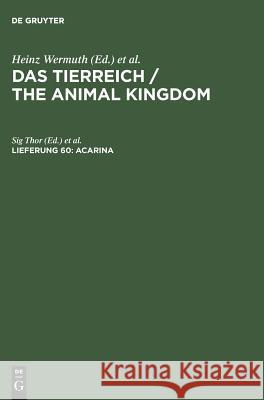 DE GRUYTER

Heinz Wermuth (Ed.) et al.
DAS TIERREICH / THE ANIMAL KINGDOM

Sig Thor (Ed.) et al.
LIEFERUNG 60: ACARINA

DE G

Kraina Książek